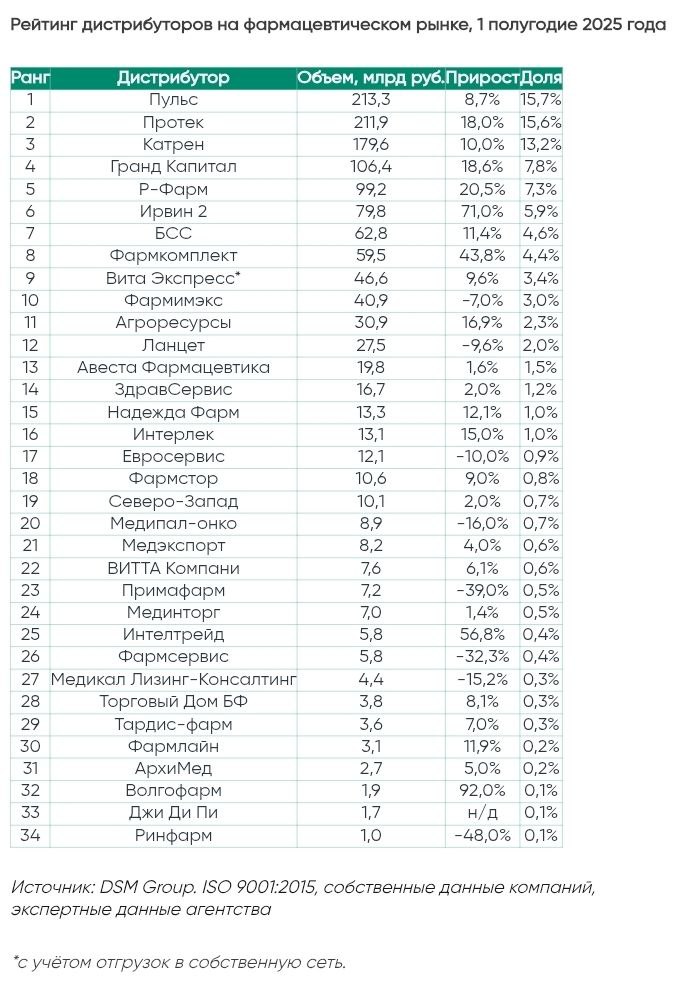 Рейтинг дистрибуторов на фармацевтическом рынке, 1 полугодие 2025 года

| Ранг | Дистрибутор | Объем, млрд руб. | Прирост | Доля |
|---|---|---|---|---|
| 1 | Пульс | 213,3 | 8,7% | 15,7% |
| 2 | Протек | 211,9 | 18,0% | 15,6% |
| 3 | Катрен | 179,6 | 10,0% | 13,2% |
| 4 | Гранд Капитал | 106,4 | 18,6% | 7,8% |
| 5 | Р-Фарм | 99,2 | 20,5% | 7,3% |
| 6 | Ирвин 2 | 79,8 | 71,0% | 5,9% |
| 7 | БСС | 62,8 | 11,4% | 4,6% |
| 8 | Фармкомплект | 59,5 | 43,8% | 4,4% |
| 9 | Вита Экспресс* | 46,6 | 9,6% | 3,4% |
| 10 | Фармимэкс | 40,9 | -7,0% | 3,0% |
| 11 | Агроресурсы | 30,9 | 16,9% | 2,3% |
| 12 | Ланцет | 27,5 | -9,6% | 2,0% |
| 13 | Авеста Фармацевтика | 19,8 | 1,6% | 1,5% |
| 14 | ЗдравСервис | 16,7 | 2,0% | 1,2% |
| 15 | Надежда Фарм | 13,3 | 12,1% | 1,0% |
| 16 | Интерлек | 13,1 | 15,0% | 1,0% |
| 17 | Евросервис | 12,1 | -10,0% | 0,9% |
| 18 | Фармстор | 10,6 | 9,0% | 0,8% |
| 19 | Северо-Запад | 10,1 | 2,0% | 0,7% |
| 20 | Медипал-онко | 8,9 | -16,0% | 0,7% |
| 21 | Медэкспорт | 8,2 | 4,0% | 0,6% |
| 22 | ВИТТА Компани | 7,6 | 6,1% | 0,6% |
| 23 | Примафарм | 7,2 | -39,0% | 0,5% |
| 24 | Мединторг | 7,0 | 1,4% | 0,5% |
| 25 | Интелтрейд | 5,8 | 56,8% | 0,4% |
| 26 | Фармсервис | 5,8 | -32,3% | 0,4% |
| 27 | Медикал Лизинг-Консалтинг | 4,4 | -15,2% | 0,3% |
| 28 | Торговый Дом БФ | 3,8 | 8,1% | 0,3% |
| 29 | Тардис-фарм | 3,6 | 7,0% | 0,3% |
| 30 | Фармлайн | 3,1 | 11,9% | 0,2% |
| 31 | АрхиМед | 2,7 | 5,0% | 0,2% |
| 32 | Волгофарм | 1,9 | 92,0% | 0,1% |
| 33 | Джи Ди Пи | 1,7 | н/д | 0,1% |
| 34 | Ринфарм | 1,0 | -48,0% | 0,1% |

Источник: DSM Group. ISO 9001:2015, собственные данные компаний, экспертные данные агентства

*с учётом отгрузок в собственную сеть.